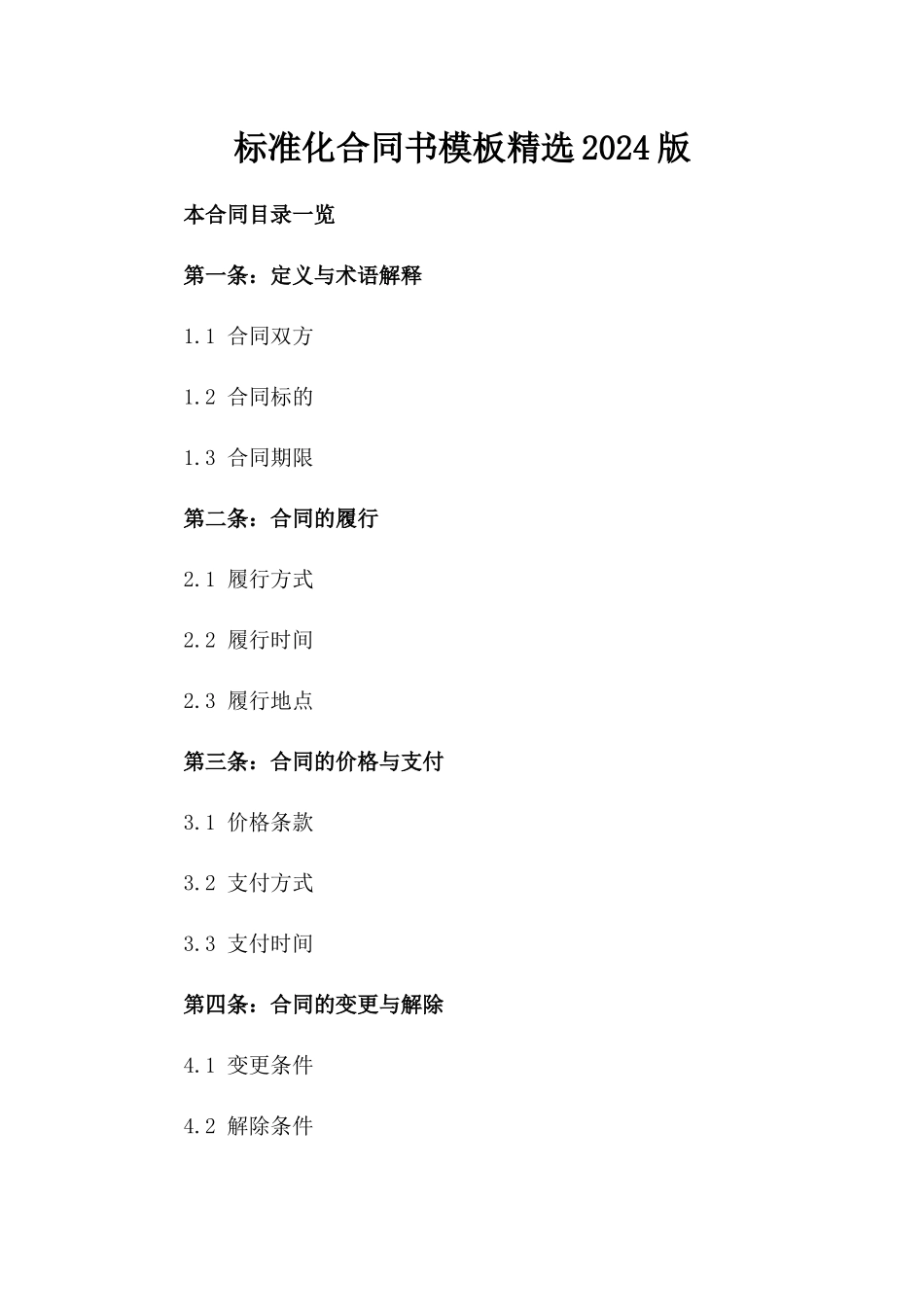 标准化合同书模板精选2024版

本合同目录一览

第一条：定义与术语解释

1.1 合同双方

1.2 合同标的

1.3 合同期限

第二条：合同的履行

2.1 履行方式

2.2 履行时间

2.3 履行地点

第三条：合同的价格与支付

3.1 价格条款

3.2 支付方式

3.3 支付时间

第四条：合同的变更与解除

4.1 变更条件

4.2 解除条件